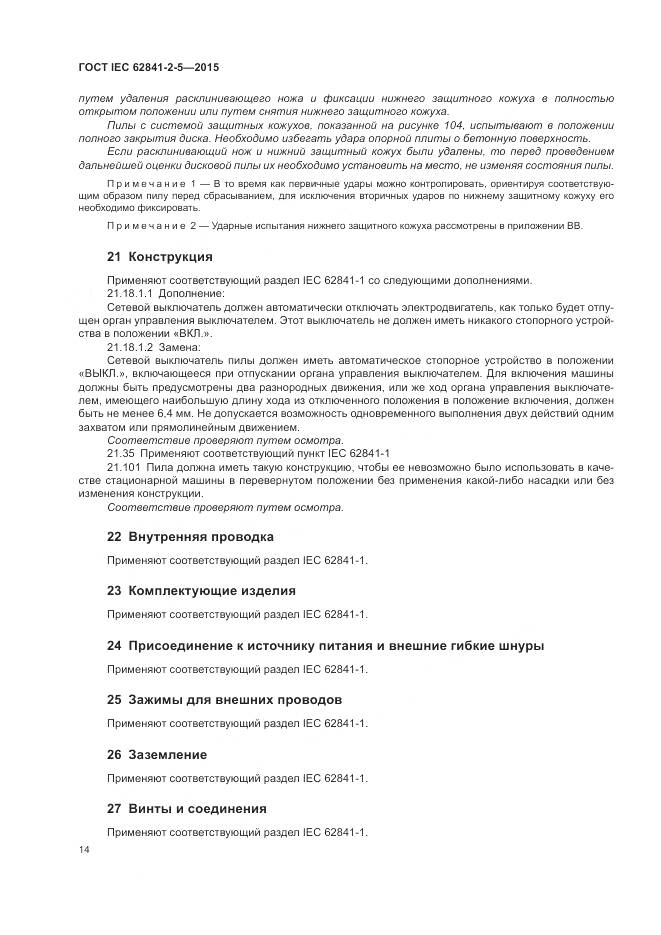 ГОСТ IEC 62841-2-5—2015

путем удаления расклинивающего ножа и фиксации нижнего защитного кожуха в полностью открытом положении или путем снятия нижнего защитного кожуха.

Пилы с системой защитных кожухов, показанной на рисунке 104, испытывают в положении полного закрытия диска. Необходимо избегать удара опорной плиты о бетонную поверхность.

Если расклинивающий нож и нижний защитный кожух были удалены, то перед проведением дальнейшей оценки дисковой пилы их необходимо установить на место, не изменяя состояния пилы.

Примечание 1 — В то время как первичные удары можно контролировать, ориентируя соответствующим образом пилу перед сбрасыванием, для исключения вторичных ударов по нижнему защитному кожуху его необходимо фиксировать.

Примечание 2 — Ударные испытания нижнего защитного кожуха рассмотрены в приложении ВВ.

21 Конструкция

Применяют соответствующий раздел IEC 62841-1 со следующими дополнениями.

21.18.1.1 Дополнение:

Сетевой выключатель должен автоматически отключать электродвигатель, как только будет отпущен орган управления выключателем. Этот выключатель не должен иметь никакого стопорного устройства в положении «ВКЛ.».

21.18.1.2 Замена:

Сетевой выключатель пилы должен иметь автоматическое стопорное устройство в положении «ВЫКЛ.», включающееся при отпускании органа управления выключателем. Для включения машины должны быть предусмотрены два разнородных движения, или же ход органа управления выключателем, имеющего наибольшую длину хода из отключенного положения в положение включения, должен быть не менее 6,4 мм. Не допускается возможность одновременного выполнения двух действий одним захватом или прямолинейным движением.

Соответствие проверяют путем осмотра.

21.35 Применяют соответствующий пункт IEC 62841-1

21.101 Пила должна иметь такую конструкцию, чтобы ее невозможно было использовать в качестве стационарной машины в перевернутом положении без применения какой-либо насадки или без изменения конструкции.

Соответствие проверяют путем осмотра.

22 Внутренняя проводка

Применяют соответствующий раздел IEC 62841-1.

23 Комплектующие изделия

Применяют соответствующий раздел IEC 62841-1.

24 Присоединение к источнику питания и внешние гибкие шнуры

Применяют соответствующий раздел IEC 62841-1.

25 Зажимы для внешних проводов

Применяют соответствующий раздел IEC 62841-1.

26 Заземление

Применяют соответствующий раздел IEC 62841-1.

27 Винты и соединения

Применяют соответствующий раздел IEC 62841-1.

14